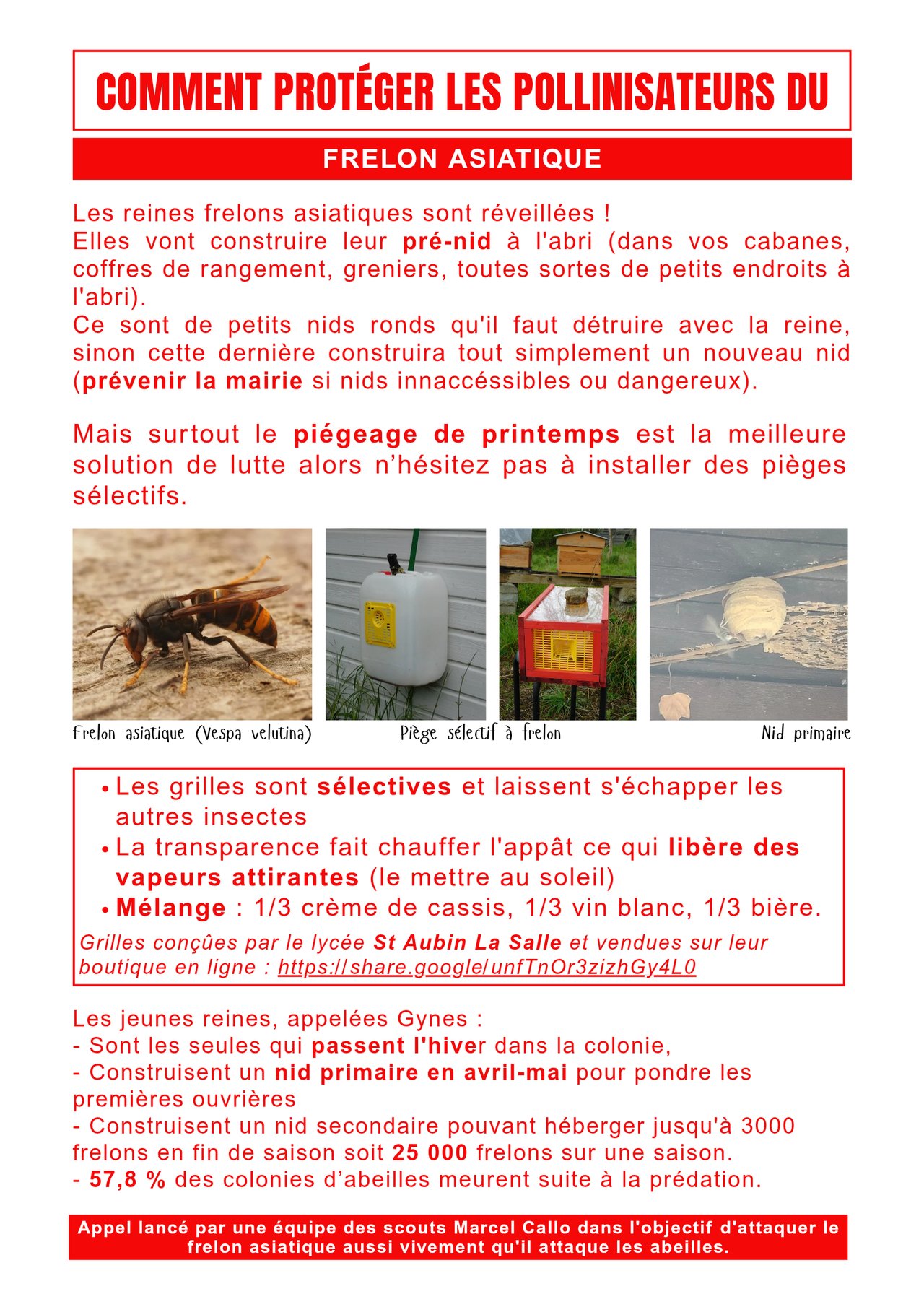 COMMENT PROTÉGER LES POLLINISATEURS DU

FRELON ASIATIQUE

Les reines frelons asiatiques sont réveillées !
Elles vont construire leur pré-nid à l'abri (dans vos cabanes, coffres de rangement, greniers, toutes sortes de petits endroits à l'abri).
Ce sont de petits nids ronds qu'il faut détruire avec la reine, sinon cette dernière construira tout simplement un nouveau nid (prévenir la mairie si nids innaccéssibles ou dangereux).

Mais surtout le piégeage de printemps est la meilleure solution de lutte alors n'hésitez pas à installer des pièges sélectifs.

Frelon asiatique (Vespa velutina)

Piège sélectif à frelon

Nid primaire

• Les grilles sont sélectives et laissent s'échapper les autres insectes
• La transparence fait chauffer l'appât ce qui libère des vapeurs attirantes (le mettre au soleil)
• Mélange : 1/3 crème de cassis, 1/3 vin blanc, 1/3 bière.

Grilles conçûes par le lycée St Aubin La Salle et vendues sur leur boutique en ligne : https://share.google/unfTnOr3zizhGy4L0

Les jeunes reines, appelées Gynes :
- Sont les seules qui passent l'hiver dans la colonie,
- Construisent un nid primaire en avril-mai pour pondre les premières ouvrières
- Construisent un nid secondaire pouvant héberger jusqu'à 3000 frelons en fin de saison soit 25 000 frelons sur une saison.
- 57,8 % des colonies d'abeilles meurent suite à la prédation.

Appel lancé par une équipe des scouts Marcel Callo dans l'objectif d'attaquer le frelon asiatique aussi vivement qu'il attaque les abeilles.